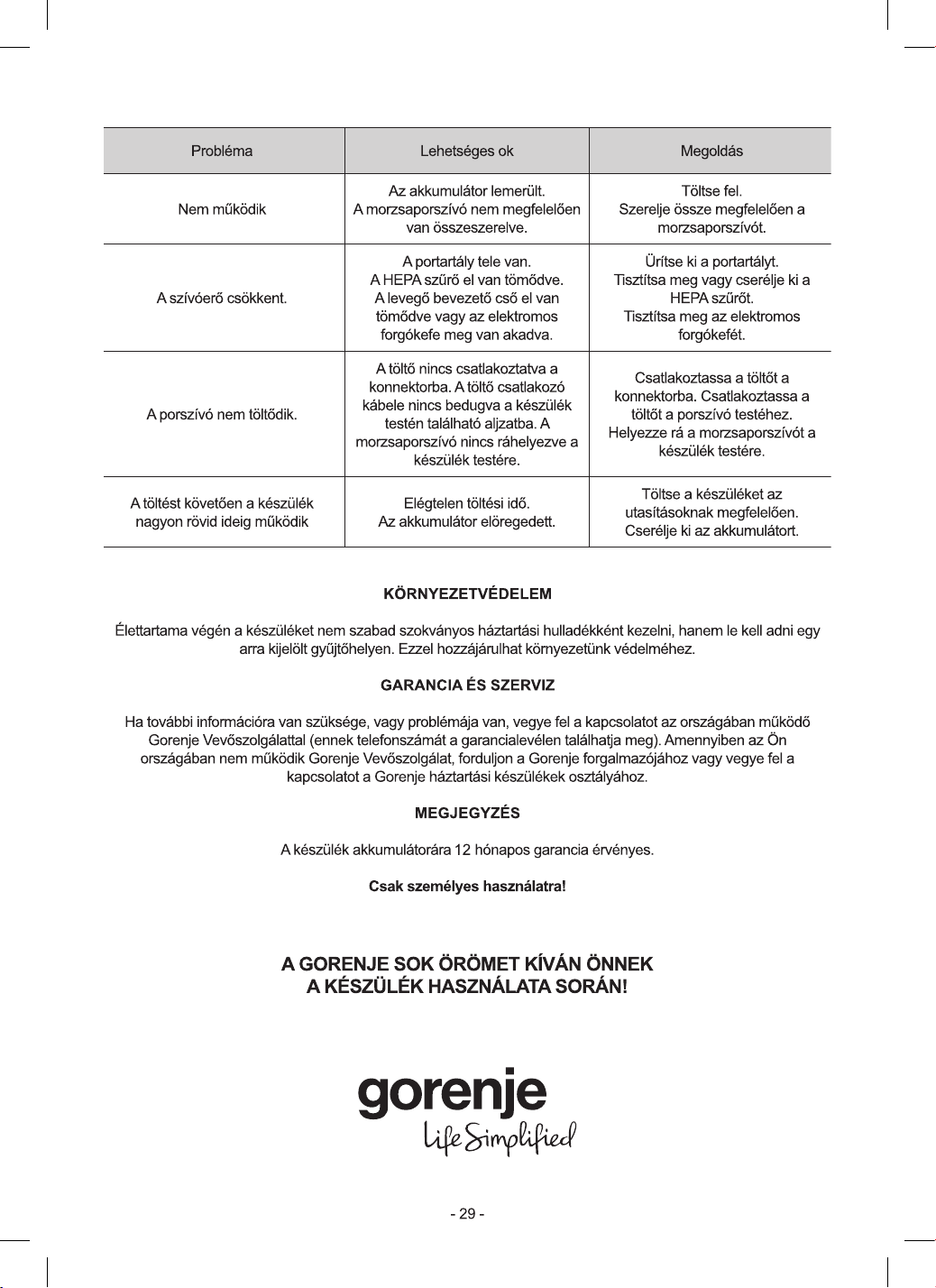 | Probléma | Lehetséges ok | Megoldás |
|---|---|---|
| Nem működik | Az akkumulátor lemerült. A morzsaporszívó nem megfelelően van összeszerelve. | Töltse fel. Szerelje össze megfelelően a morzsaporszívót. |
| A szívóerő csökkent. | A portartály tele van. A HEPA szűrő el van tömődve. A levegő bevezető cső el van tömődve vagy az elektromos forgókefe meg van akadva. | Ürítse ki a portartályt. Tisztítsa meg vagy cserélje ki a HEPA szűrőt. Tisztítsa meg az elektromos forgókefét. |
| A porszívó nem töltődik. | A töltő nincs csatlakoztatva a konnektorba. A töltő csatlakozó kábele nincs bedugva a készülék testén található aljzatba. A morzsaporszívó nincs ráhelyezve a készülék testére. | Csatlakoztassa a töltőt a konnektorba. Csatlakoztassa a töltőt a porszívó testéhez. Helyezze rá a morzsaporszívót a készülék testére. |
| A töltést követően a készülék nagyon rövid ideig működik | Elégtelen töltési idő. Az akkumulátor elöregedett. | Töltse a készüléket az utasításoknak megfelelően. Cserélje ki az akkumulátort. |

KÖRNYEZETVÉDELEM

Élettartama végén a készüléket nem szabad szokványos háztartási hulladékként kezelni, hanem le kell adni egy arra kijelölt gyűjtőhelyen. Ezzel hozzájárulhat környezetünk védelméhez.

GARANCIA ÉS SZERVIZ

Ha további információra van szüksége, vagy problémája van, vegye fel a kapcsolatot az országában működő Gorenje Vevőszolgálattal (ennek telefonszámát a garancialevélen találhatja meg). Amennyiben az Ön országában nem működik Gorenje Vevőszolgálat, forduljon a Gorenje forgalmazójához vagy vegye fel a kapcsolatot a Gorenje háztartási készülékek osztályához.

MEGJEGYZÉS

A készülék akkumulátorára 12 hónapos garancia érvényes.

Csak személyes használatra!

A GORENJE SOK ÖRÖMET KÍVÁN ÖNNEK
A KÉSZÜLÉK HASZNÁLATA SORÁN!

gorenje
Life Simplified

- 29 -